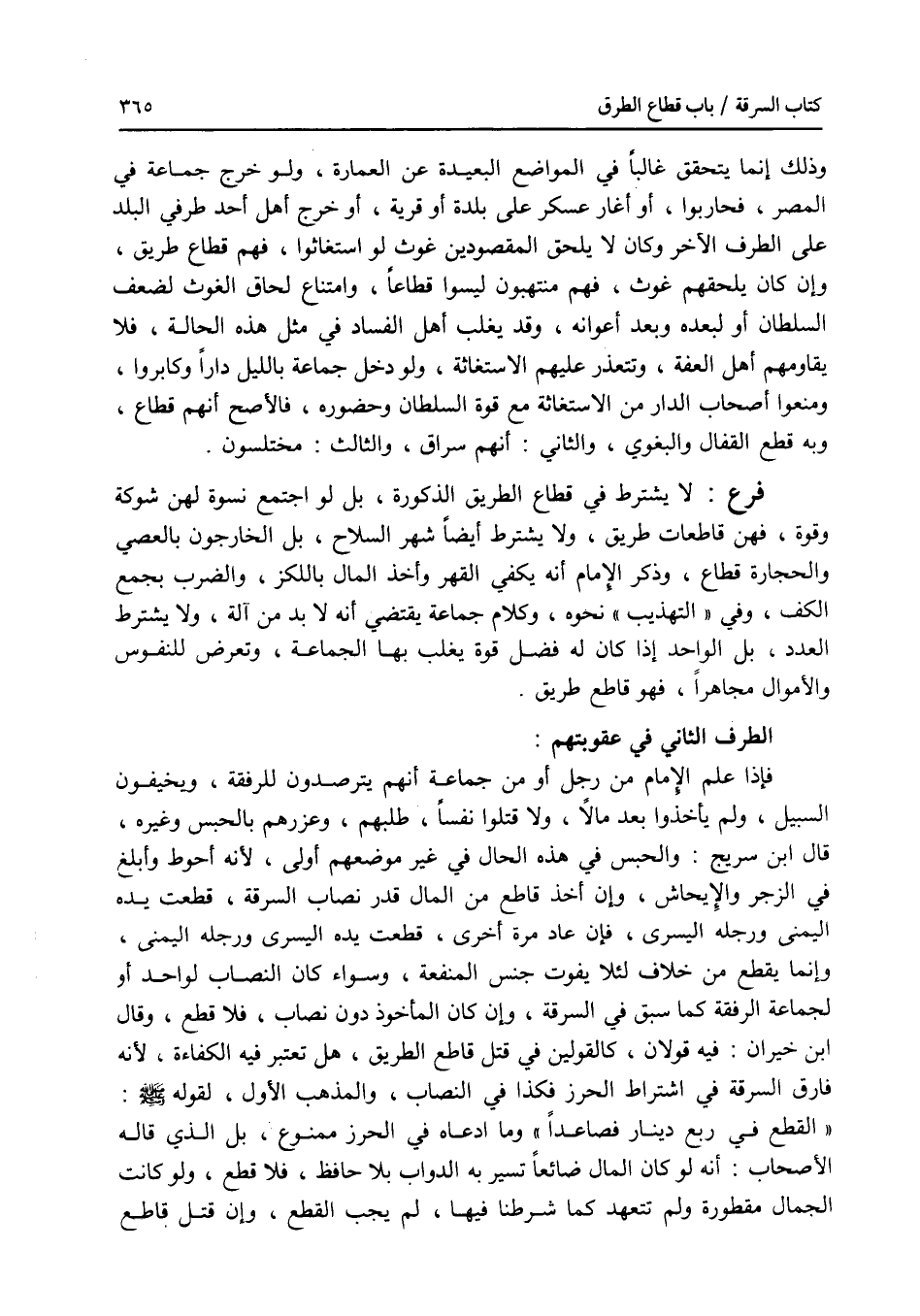 كتاب السرقة / باب قطاع الطرق ٣٦٥

وذلك إنما يتحقق غالباً في المواضع البعيدة عن العمارة ، ولو خرج جماعة في المصر ، فحاربوا ، أو أغار عسكر على بلدة أو قرية ، أو خرج أهل أحد طرفي البلد على الطرف الآخر وكان لا يلحق المقصودين غوث لو استغاثوا ، فهم قطاع طريق ، وإن كان يلحقهم غوث ، فهم منتهبون ليسوا قطاعاً ، وامتناع لحاق الغوث لضعف السلطان أو لبعده وبعد أعوانه ، وقد يغلب أهل الفساد في مثل هذه الحالة ، فلا يقاومهم أهل العفة ، وتتعذر عليهم الاستغاثة ، ولو دخل جماعة بالليل داراً وكابروا ، ومنعوا أصحاب الدار من الاستغاثة مع قوة السلطان وحضوره ، فالأصح أنهم قطاع ، وبه قطع القفال والبغوي ، والثاني : أنهم سراق ، والثالث : مختلسون .

فرع : لا يشترط في قطاع الطريق الذكورة ، بل لو اجتمع نسوة لهن شوكة وقوة ، فهن قاطعات طريق ، ولا يشترط أيضاً شهر السلاح ، بل الخارجون بالعصي والحجارة قطاع ، وذكر الإمام أنه يكفي القهر وأخذ المال باللكز ، والضرب بجمع الكف ، وفي « التهذيب » نحوه ، وكلام جماعة يقتضي أنه لا بد من آلة ، ولا يشترط العدد ، بل الواحد إذا كان له فضل قوة يغلب بها الجماعة ، وتعرض للنفوس والأموال مجاهراً ، فهو قاطع طريق .

الطرف الثاني في عقوبتهم :

فإذا علم الإمام من رجل أو من جماعة أنهم يترصدون للرفقة ، ويخيفون السبيل ، ولم يأخذوا بعد مالاً ، ولا قتلوا نفساً ، طلبهم ، وعزرهم بالحبس وغيره ، قال ابن سريج : والحبس في هذه الحال في غير موضعهم أولى ، لأنه أحوط وأبلغ في الزجر والإيحاش ، وإن أخذ قاطع من المال قدر نصاب السرقة ، قطعت يده اليمنى ورجله اليسرى ، فإن عاد مرة أخرى ، قطعت يده اليسرى ورجله اليمنى ، وإنما يقطع من خلاف لئلا يفوت جنس المنفعة ، وسواء كان النصاب لواحد أو لجماعة الرفقة كما سبق في السرقة ، وإن كان المأخوذ دون نصاب ، فلا قطع ، وقال ابن خيران : فيه قولان ، كالقولين في قتل قاطع الطريق ، هل تعتبر فيه الكفاءة ، لأنه فارق السرقة في اشتراط الحرز فكذا في النصاب ، والمذهب الأول ، لقوله ﷺ : « القطع في ربع دينار فصاعداً » وما ادعاه في الحرز ممنوع ، بل الذي قاله الأصحاب : أنه لو كان المال ضائعاً تسير به الدواب بلا حافظ ، فلا قطع ، ولو كانت الجمال مقطورة ولم تتعهد كما شرطنا فيها ، لم يجب القطع ، وإن قتل قاطع